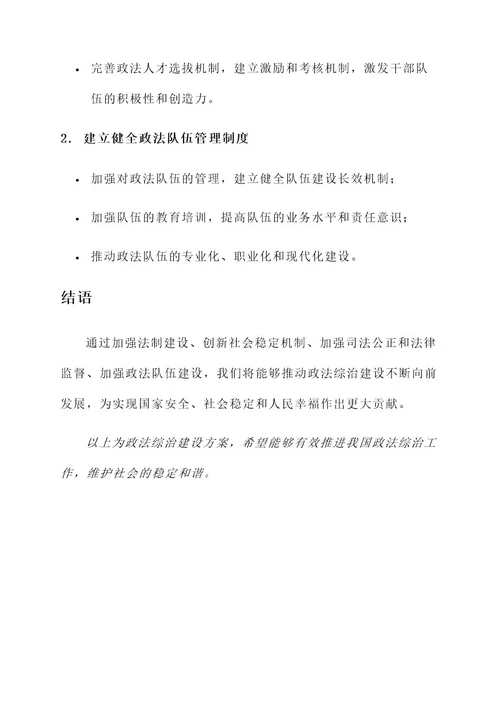 • 完善政法人才选拔机制，建立激励和考核机制，激发干部队伍的积极性和创造力。

2. 建立健全政法队伍管理制度

• 加强对政法队伍的管理，建立健全队伍建设长效机制；

• 加强队伍的教育培训，提高队伍的业务水平和责任意识；

• 推动政法队伍的专业化、职业化和现代化建设。

结语

通过加强法制建设、创新社会稳定机制、加强司法公正和法律监督、加强政法队伍建设，我们将能够推动政法综治建设不断向前发展，为实现国家安全、社会稳定和人民幸福作出更大贡献。

以上为政法综治建设方案，希望能够有效推进我国政法综治工作，维护社会的稳定和谐。